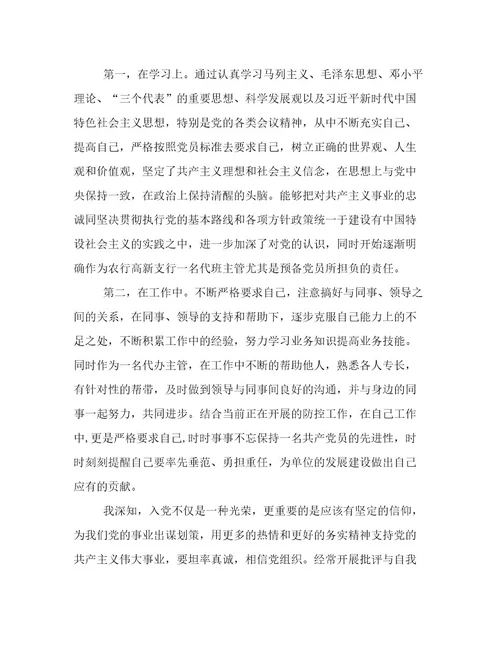 第一，在学习上。通过认真学习马列主义、毛泽东思想、邓小平理论、“三个代表”的重要思想、科学发展观以及习近平新时代中国特色社会主义思想，特别是党的各类会议精神，从中不断充实自己、提高自己，严格按照党员标准去要求自己，树立正确的世界观、人生观和价值观，坚定了共产主义理想和社会主义信念，在思想上与党中央保持一致，在政治上保持清醒的头脑。能够把对共产主义事业的忠诚同坚决贯彻执行党的基本路线和各项方针政策统一于建设有中国特设社会主义的实践之中，进一步加深了对党的认识，同时开始逐渐明确作为农行高新支行一名代班主管尤其是预备党员所担负的责任。

第二，在工作中。不断严格要求自己，注意搞好与同事、领导之间的关系，在同事、领导的支持和帮助下，逐步克服自己能力上的不足之处，不断积累工作中的经验，努力学习业务知识提高业务技能。同时作为一名代办主管，在工作中不断的帮助他人，熟悉各人专长，有针对性的帮带，及时做到领导与同事间良好的沟通，并与身边的同事一起努力，共同进步。结合当前正在开展的防控工作，在自己工作中,更是严格要求自己,时时事事不忘保持一名共产党员的先进性，时时刻刻提醒自己要率先垂范、勇担重任，为单位的发展建设做出自己应有的贡献。

我深知，入党不仅是一种光荣，更重要的是应该有坚定的信仰，为我们党的事业出谋划策，用更多的热情和更好的务实精神支持党的共产主义伟大事业，要坦率真诚，相信党组织。经常开展批评与自我